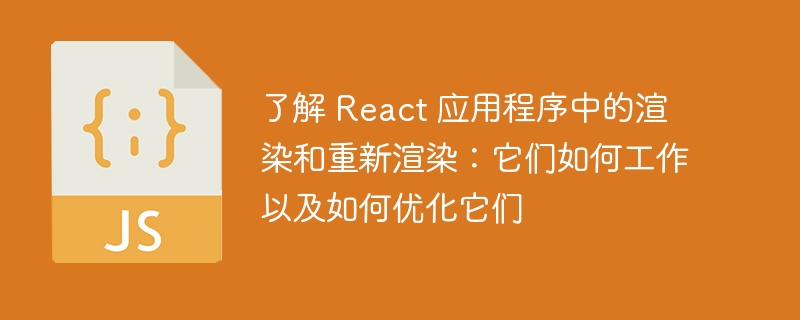 {;}

JS

了解 React 应用程序中的渲染和重新渲染：它们如何工作以及如何优化它们